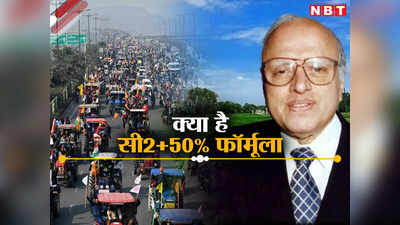 NBT

क्या है

सी2+50% फॉर्मूला